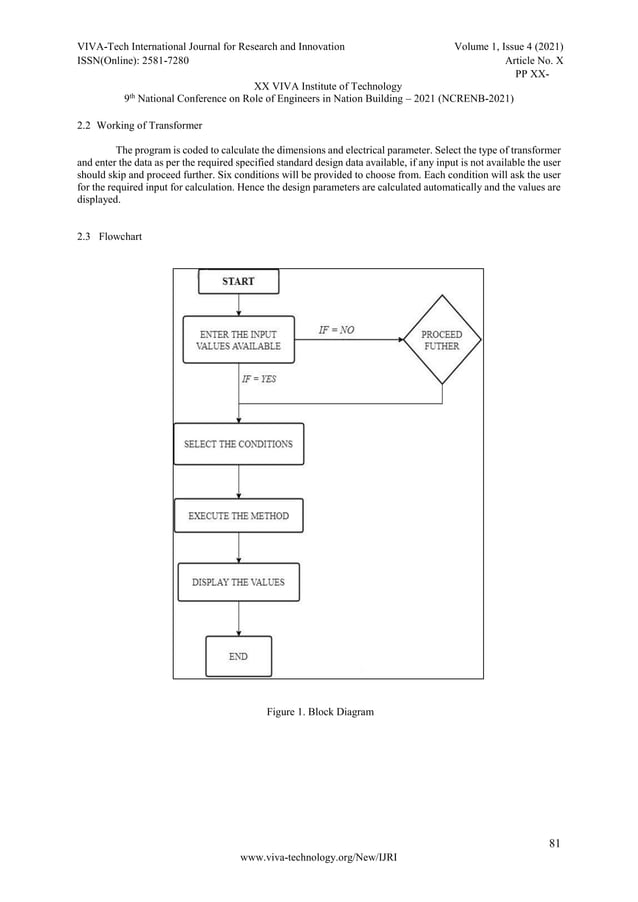 VIVA-Tech International Journal for Research and Innovation
ISSN(Online): 2581-7280

Volume 1, Issue 4 (2021)
Article No. X
PP XX-

XX VIVA Institute of Technology
9th National Conference on Role of Engineers in Nation Building – 2021 (NCRENB-2021)

2.2 Working of Transformer

The program is coded to calculate the dimensions and electrical parameter. Select the type of transformer and enter the data as per the required specified standard design data available, if any input is not available the user should skip and proceed further. Six conditions will be provided to choose from. Each condition will ask the user for the required input for calculation. Hence the design parameters are calculated automatically and the values are displayed.

2.3 Flowchart

START

ENTER THE INPUT VALUES AVAILABLE

IF = NO

PROCEED FUTHER

IF = YES

SELECT THE CONDITIONS

EXECUTE THE METHOD

DISPLAY THE VALUES

END

Figure 1. Block Diagram

81

www.viva-technology.org/New/IJRI